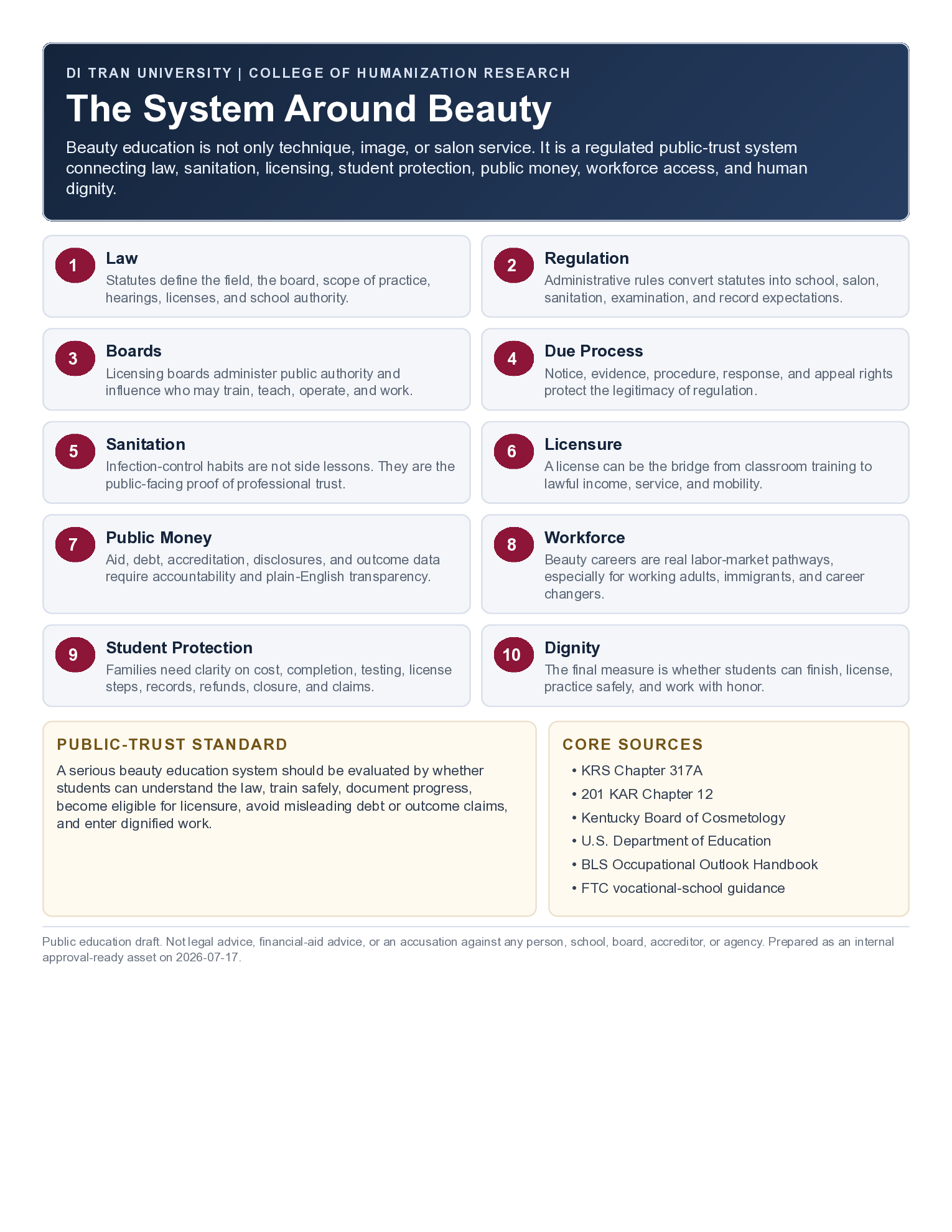 DI TRAN UNIVERSITY | COLLEGE OF HUMANIZATION RESEARCH

The System Around Beauty

Beauty education is not only technique, image, or salon service. It is a regulated public-trust system connecting law, sanitation, licensing, student protection, public money, workforce access, and human dignity.

1
Law
Statutes define the field, the board, scope of practice, hearings, licenses, and school authority.

2
Regulation
Administrative rules convert statutes into school, salon, sanitation, examination, and record expectations.

3
Boards
Licensing boards administer public authority and influence who may train, teach, operate, and work.

4
Due Process
Notice, evidence, procedure, response, and appeal rights protect the legitimacy of regulation.

5
Sanitation
Infection-control habits are not side lessons. They are the public-facing proof of professional trust.

6
Licensure
A license can be the bridge from classroom training to lawful income, service, and mobility.

7
Public Money
Aid, debt, accreditation, disclosures, and outcome data require accountability and plain-English transparency.

8
Workforce
Beauty careers are real labor-market pathways, especially for working adults, immigrants, and career changers.

9
Student Protection
Families need clarity on cost, completion, testing, license steps, records, refunds, closure, and claims.

10
Dignity
The final measure is whether students can finish, license, practice safely, and work with honor.

PUBLIC-TRUST STANDARD

A serious beauty education system should be evaluated by whether students can understand the law, train safely, document progress, become eligible for licensure, avoid misleading debt or outcome claims, and enter dignified work.

CORE SOURCES

• KRS Chapter 317A
• 201 KAR Chapter 12
• Kentucky Board of Cosmetology
• U.S. Department of Education
• BLS Occupational Outlook Handbook
• FTC vocational-school guidance

Public education draft. Not legal advice, financial-aid advice, or an accusation against any person, school, board, accreditor, or agency. Prepared as an internal approval-ready asset on 2026-07-17.